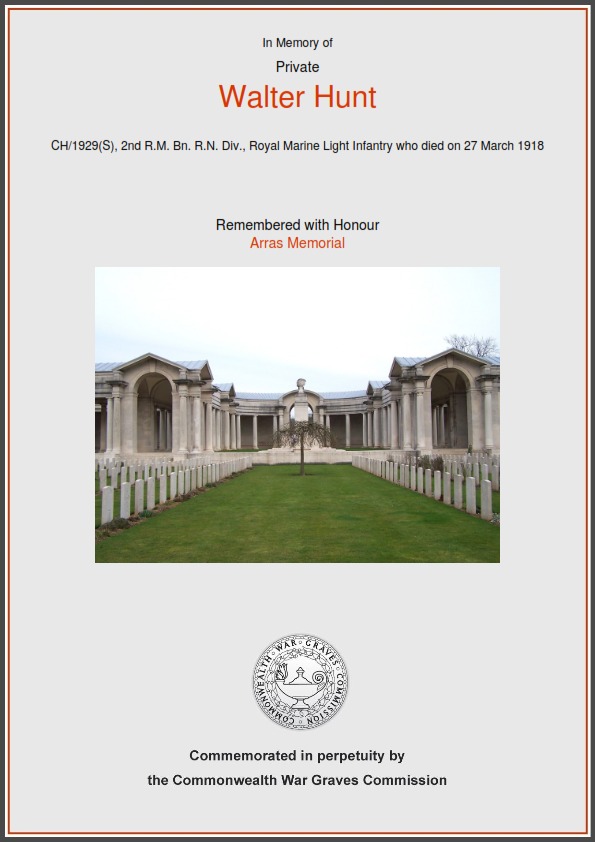 In Memory of

Private

Walter Hunt

CH/1929(S), 2nd R.M. Bn. R.N. Div., Royal Marine Light Infantry who died on 27 March 1918

Remembered with Honour

Arras Memorial

COMMONWEALTH WAR GRAVES COMMISSION

Commemorated in perpetuity by

the Commonwealth War Graves Commission